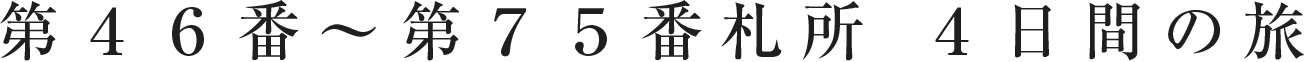 第４６番～第７５番札所　４日間の旅